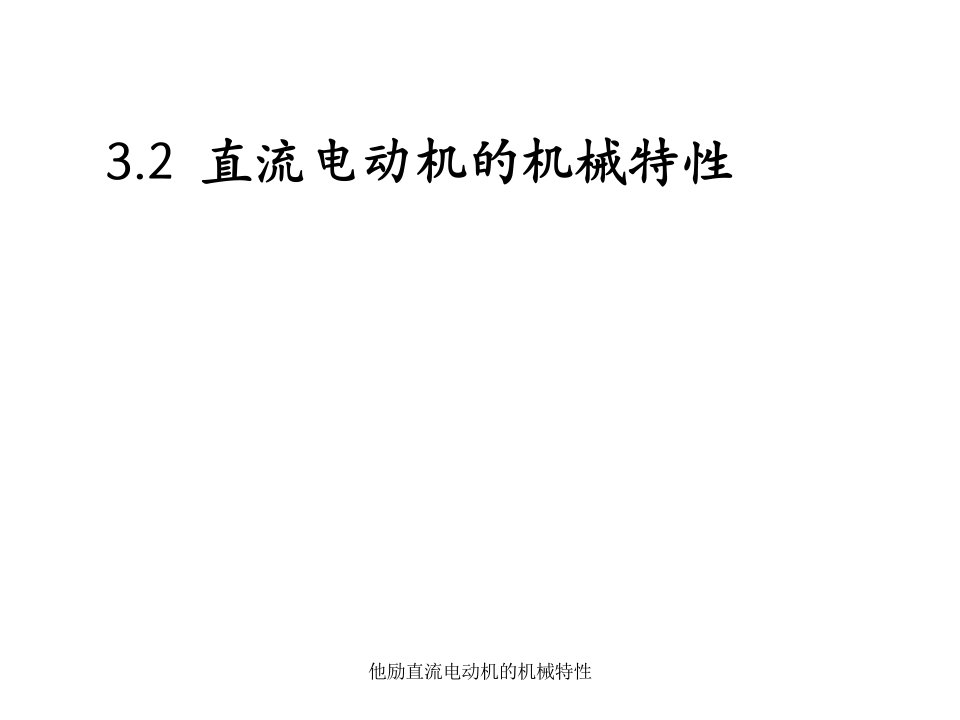 3.2 直流电动机的机械特性

他励直流电动机的机械特性